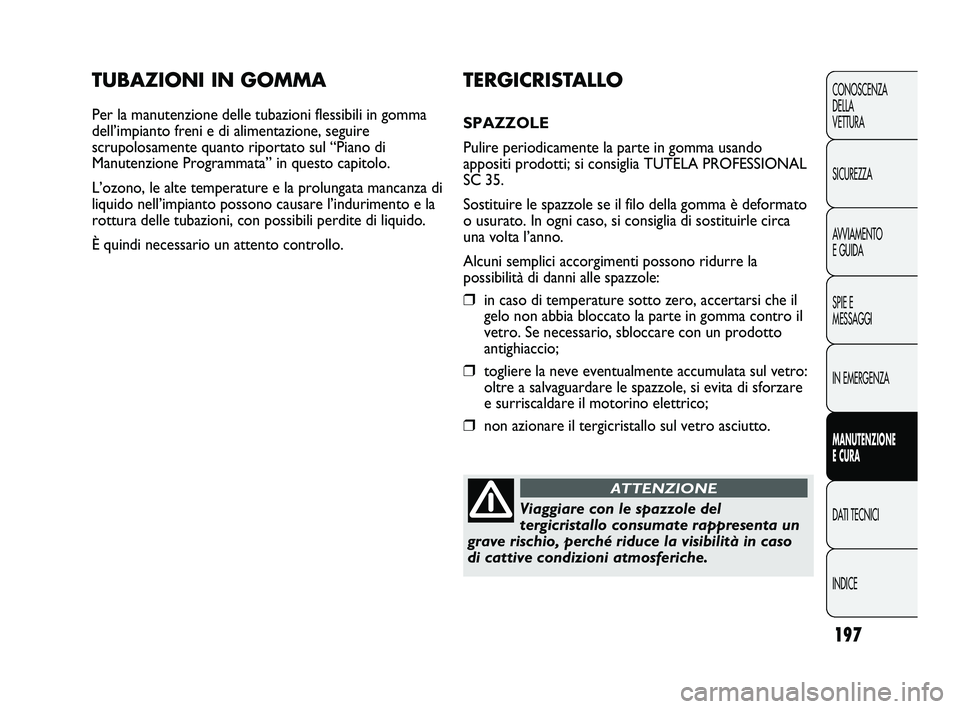 TUBAZIONI IN GOMMA

Per la manutenzione delle tubazioni flessibili in gomma dell'impianto freni e di alimentazione, seguire scrupolosamente quanto riportato sul "Piano di Manutenzione Programmata" in questo capitolo.

L'ozono, le alte temperature e la prolungata mancanza di liquido nell'impianto possono causare l'indurimento e la rottura delle tubazioni, con possibili perdite di liquido.

È quindi necessario un attento controllo.

TERGICRISTALLO

SPAZZOLE

Pulire periodicamente la parte in gomma usando appositi prodotti; si consiglia TUTELA PROFESSIONAL SC 35.

Sostituire le spazzole se il filo della gomma è deformato o usurato. In ogni caso, si consiglia di sostituirle circa una volta l'anno.

Alcuni semplici accorgimenti possono ridurre la possibilità di danni alle spazzole:

❒ in caso di temperature sotto zero, accertarsi che il gelo non abbia bloccato la parte in gomma contro il vetro. Se necessario, sbloccare con un prodotto antighiaccio;

❒ togliere la neve eventualmente accumulata sul vetro: oltre a salvaguardare le spazzole, si evita di sforzare e surriscaldare il motorino elettrico;

❒ non azionare il tergicristallo sul vetro asciutto.

ATTENZIONE

Viaggiare con le spazzole del tergicristallo consumate rappresenta un grave rischio, perché riduce la visibilità in caso di cattive condizioni atmosferiche.

CONOSCENZA DELLA VETTURA

SICUREZZA

AVVIAMENTO E GUIDA

SPIE E MESSAGGI

IN EMERGENZA

MANUTENZIONE E CURA

DATI TECNICI

INDICE

197

carmanualsonline.info